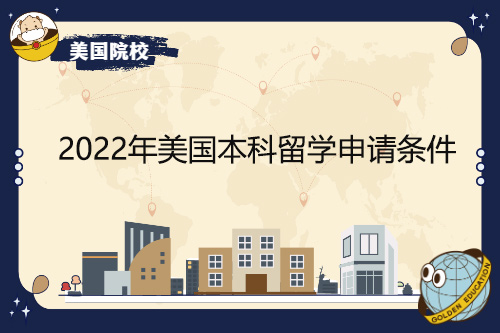 美国院校

2022年美国本科留学申请条件

GOLDEN EDUCATION